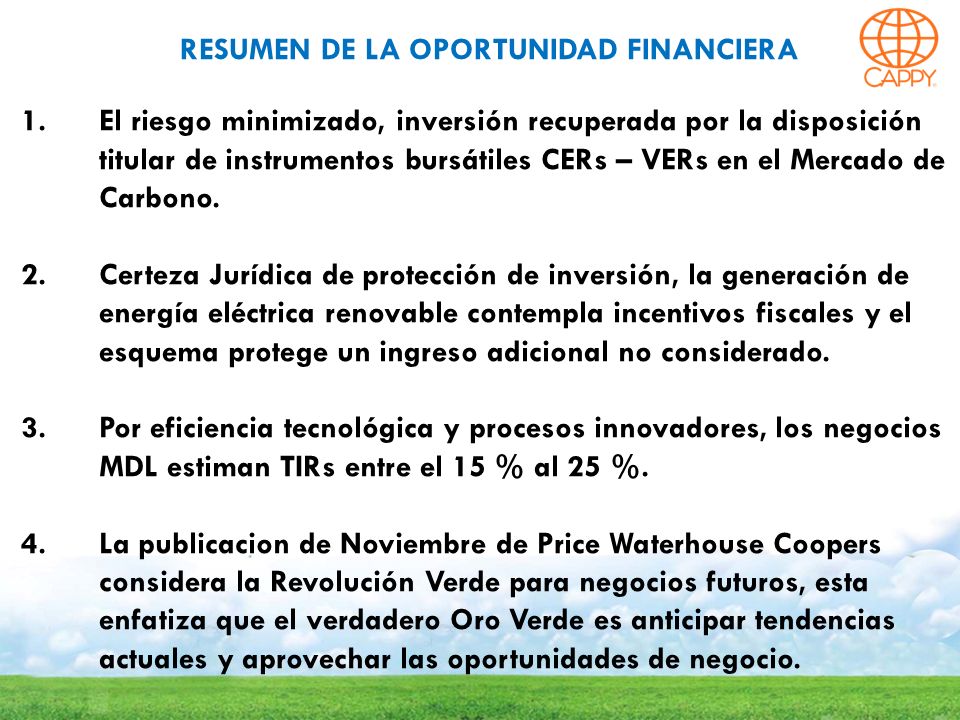 RESUMEN DE LA OPORTUNIDAD FINANCIERA

CAPPY

1. El riesgo minimizado, inversión recuperada por la disposición titular de instrumentos bursátiles CERs – VERs en el Mercado de Carbono.

2. Certeza Jurídica de protección de inversión, la generación de energía eléctrica renovable contempla incentivos fiscales y el esquema protege un ingreso adicional no considerado.

3. Por eficiencia tecnológica y procesos innovadores, los negocios MDL estiman TIRs entre el 15 % al 25 %.

4. La publicacion de Noviembre de Price Waterhouse Coopers considera la Revolución Verde para negocios futuros, esta enfatiza que el verdadero Oro Verde es anticipar tendencias actuales y aprovechar las oportunidades de negocio.